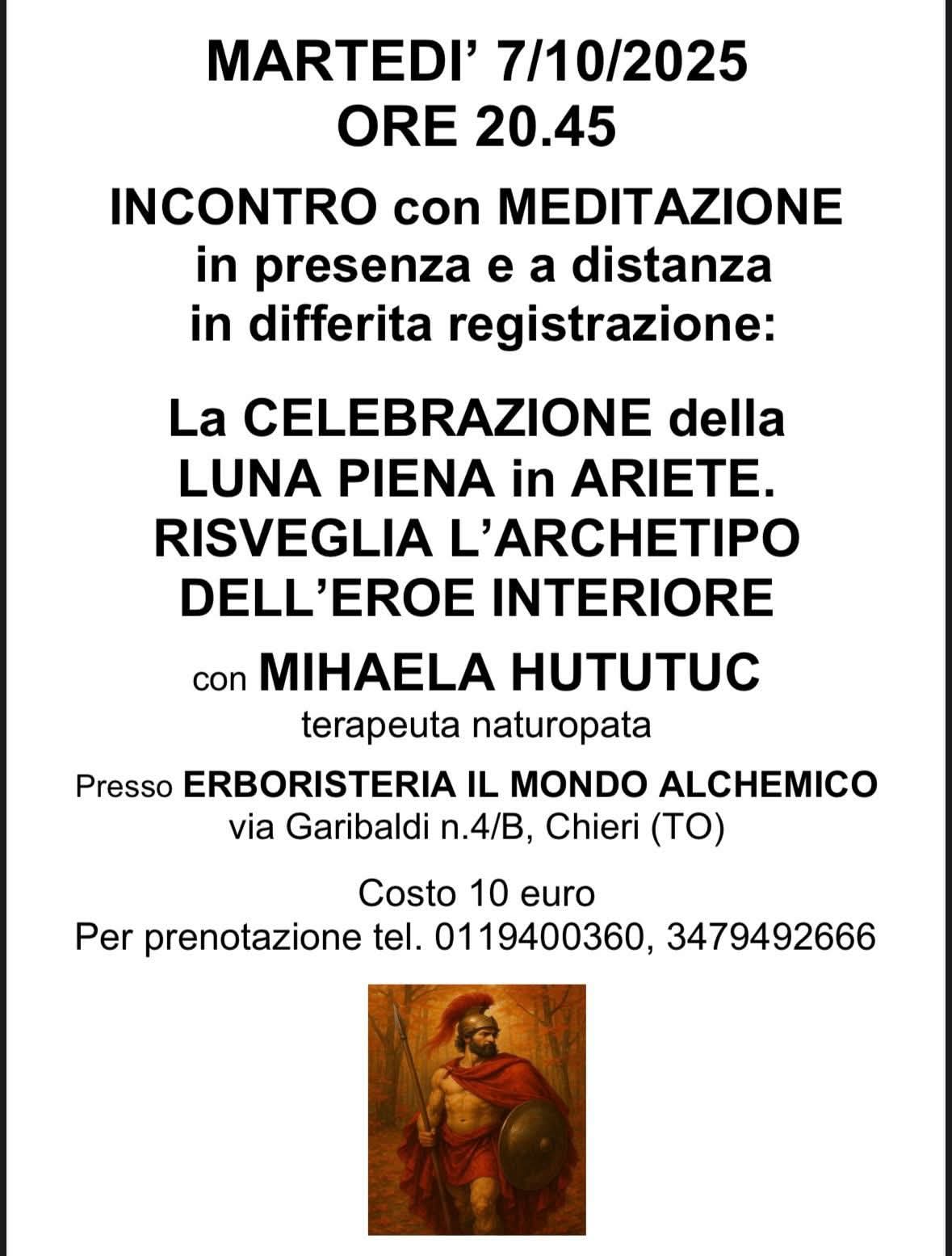 MARTEDI' 7/10/2025
ORE 20.45

INCONTRO con MEDITAZIONE
in presenza e a distanza
in differita registrazione:

La CELEBRAZIONE della
LUNA PIENA in ARIETE.
RISVEGLIA L'ARCHETIPO
DELL'EROE INTERIORE

con MIHAELA HUTUTUC
terapeuta naturopata

Presso ERBORISTERIA IL MONDO ALCHEMICO
via Garibaldi n.4/B, Chieri (TO)

Costo 10 euro
Per prenotazione tel. 0119400360, 3479492666